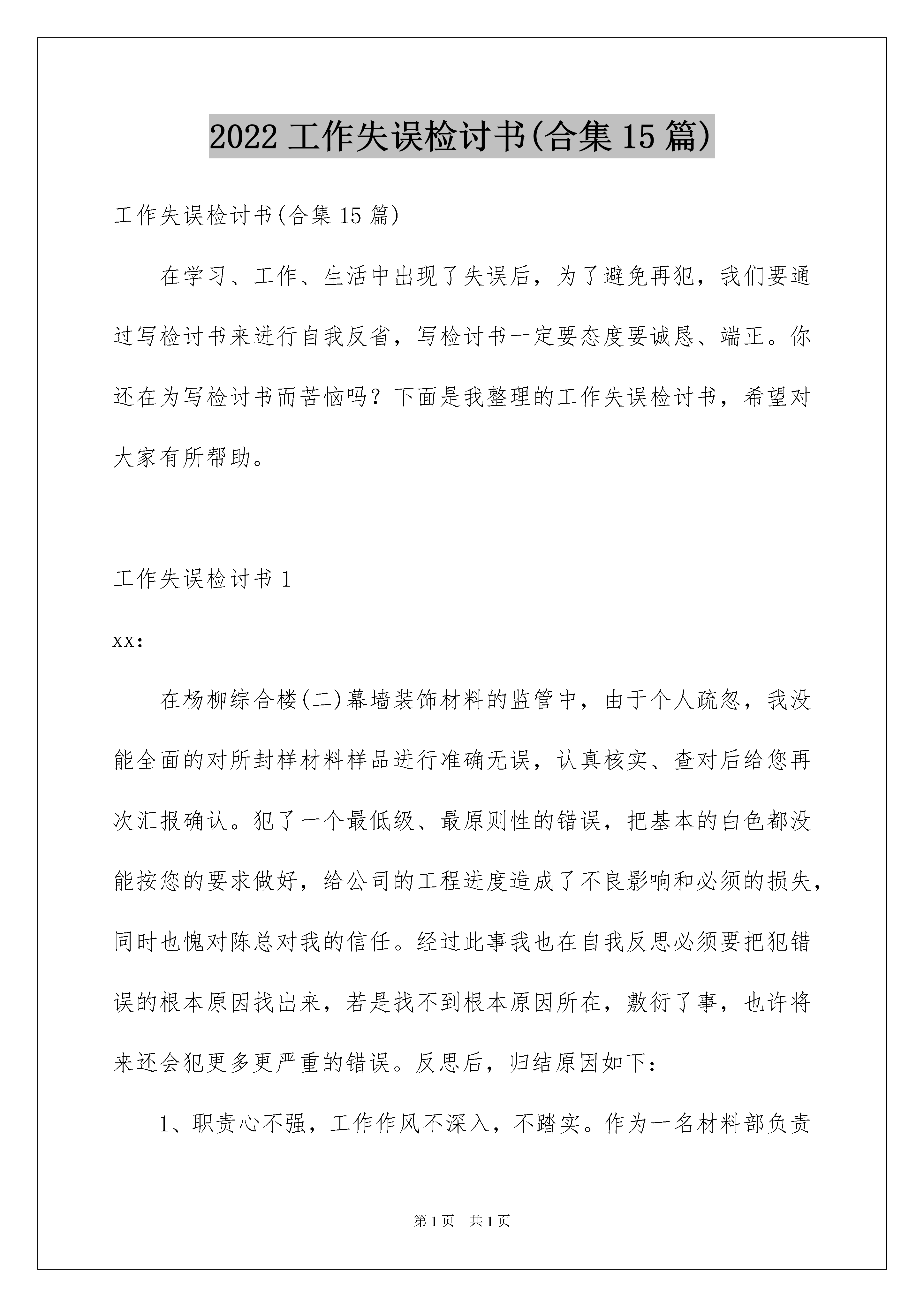 2022 工作失误检讨书(合集 15 篇)

工作失误检讨书(合集 15 篇)

在学习、工作、生活中出现了失误后，为了避免再犯，我们要通过写检讨书来进行自我反省，写检讨书一定要态度要诚恳、端正。你还在为写检讨书而苦恼吗？下面是我整理的工作失误检讨书，希望对大家有所帮助。

工作失误检讨书 1

xx:

在杨柳综合楼(二)幕墙装饰材料的监管中，由于个人疏忽，我没能全面的对所封样材料样品进行准确无误，认真核实、查对后给您再次汇报确认。犯了一个最低级、最原则性的错误，把基本的白色都没能按您的要求做好，给公司的工程进度造成了不良影响和必须的损失，同时也愧对陈总对我的信任。经过此事我也在自我反思必须要把犯错误的根本原因找出来，若是找不到根本原因所在，敷衍了事，也许将来还会犯更多更严重的错误。反思后，归结原因如下：

1、职责心不强，工作作风不深入，不踏实。作为一名材料部负责

第 1 页 共 1 页